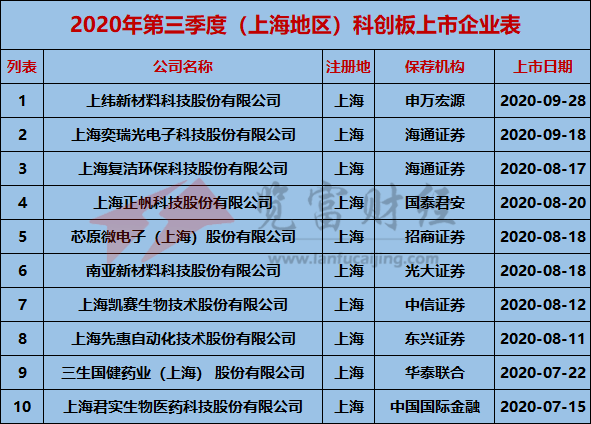 2020年第三季度（上海地区）科创板上市企业表

| 列表 | 公司名称 | 注册地 | 保荐机构 | 上市日期 |
|---|---|---|---|---|
| 1 | 上纬新材料科技股份有限公司 | 上海 | 申万宏源 | 2020-09-28 |
| 2 | 上海奕瑞光电子科技股份有限公司 | 上海 | 海通证券 | 2020-09-18 |
| 3 | 上海复洁环保科技股份有限公司 | 上海 | 海通证券 | 2020-08-17 |
| 4 | 上海正帆科技股份有限公司 | 上海 | 国泰君安 | 2020-08-20 |
| 5 | 芯原微电子（上海）股份有限公司 | 上海 | 招商证券 | 2020-08-18 |
| 6 | 南亚新材料科技股份有限公司 | 上海 | 光大证券 | 2020-08-18 |
| 7 | 上海凯赛生物技术股份有限公司 | 上海 | 中信证券 | 2020-08-12 |
| 8 | 上海先惠自动化技术股份有限公司 | 上海 | 东兴证券 | 2020-08-11 |
| 9 | 三生国健药业（上海） 股份有限公司 | 上海 | 华泰联合 | 2020-07-22 |
| 10 | 上海君实生物医药科技股份有限公司 | 上海 | 中国国际金融 | 2020-07-15 |

览富财经
www.lanfucaijing.com